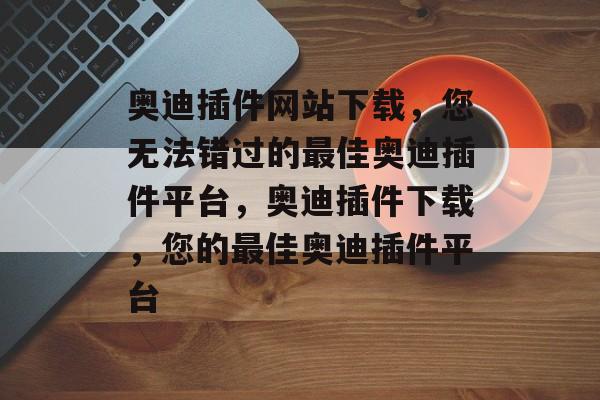 奥迪插件网站下载，您无法错过的最佳奥迪插件平台，奥迪插件下载，您的最佳奥迪插件平台